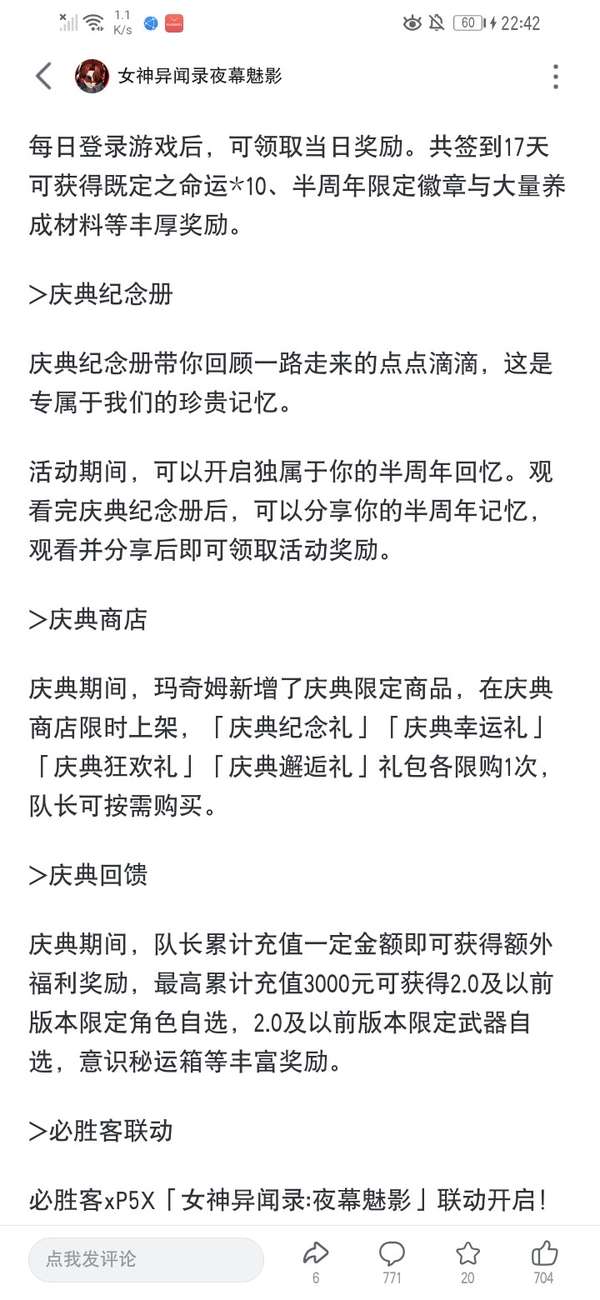 1.1 K/s 60 22:42

女神异闻录夜幕魅影

每日登录游戏后，可领取当日奖励。共签到17天可获得既定之命运*10、半周年限定徽章与大量养成材料等丰厚奖励。

>庆典纪念册

庆典纪念册带你回顾一路走来的点点滴滴，这是专属于我们的珍贵记忆。

活动期间，可以开启独属于你的半周年回忆。观看完庆典纪念册后，可以分享你的半周年记忆，观看并分享后即可领取活动奖励。

>庆典商店

庆典期间，玛奇姆新增了庆典限定商品，在庆典商店限时上架，「庆典纪念礼」「庆典幸运礼」「庆典狂欢礼」「庆典邂逅礼」礼包各限购1次，队长可按需购买。

>庆典回馈

庆典期间，队长累计充值一定金额即可获得额外福利奖励，最高累计充值3000元可获得2.0及以前版本限定角色自选，2.0及以前版本限定武器自选，意识秘运箱等丰富奖励。

>必胜客联动

必胜客xP5X「女神异闻录:夜幕魅影」联动开启!

点我发评论
6
771
20
704